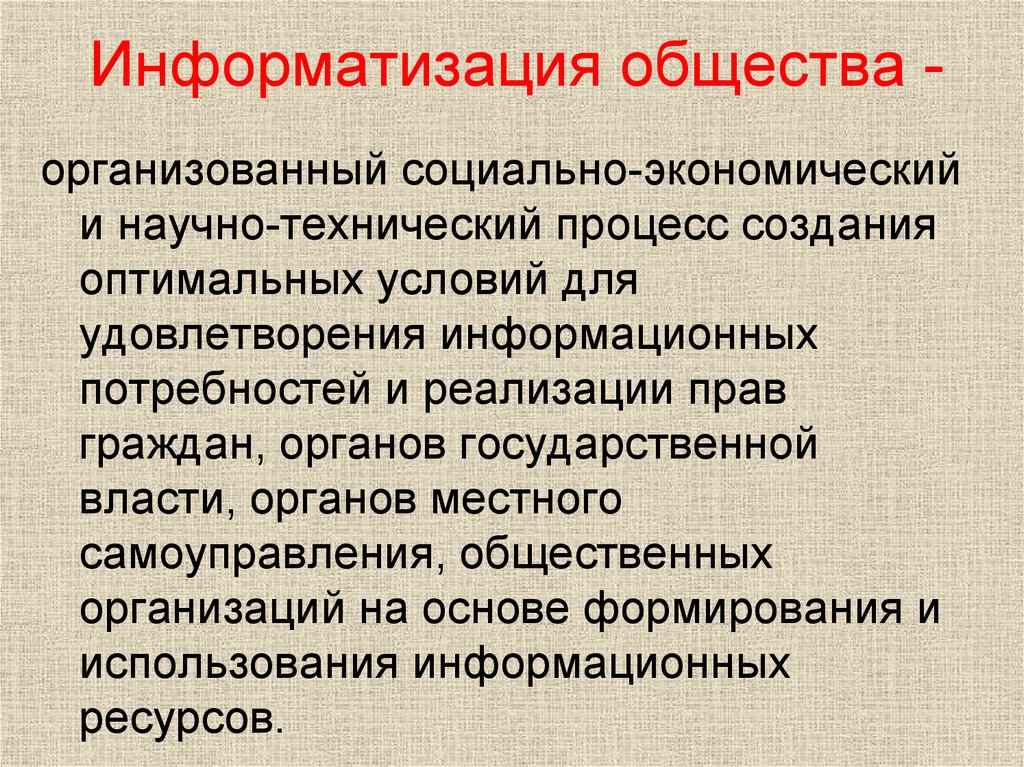 Информатизация общества -

организованный социально-экономический и научно-технический процесс создания оптимальных условий для удовлетворения информационных потребностей и реализации прав граждан, органов государственной власти, органов местного самоуправления, общественных организаций на основе формирования и использования информационных ресурсов.